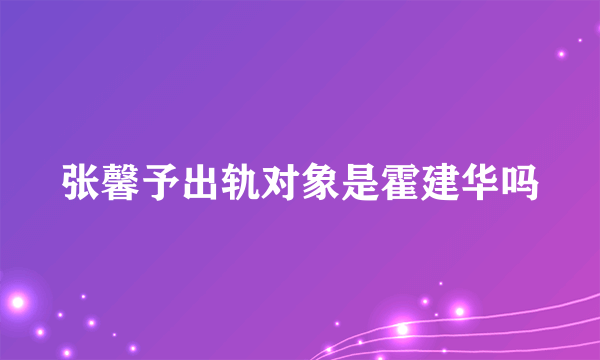 张馨予出轨对象是霍建华吗